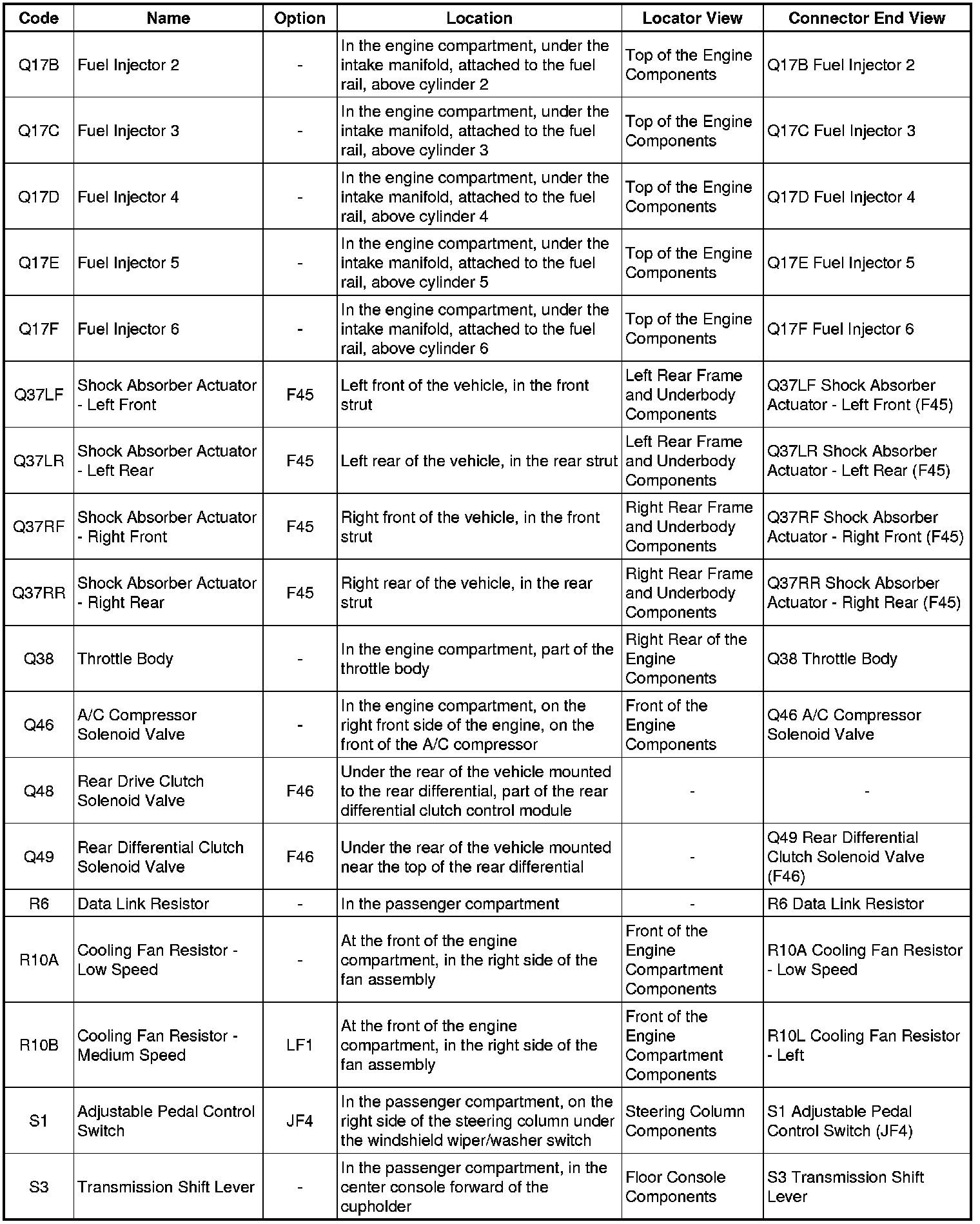 | Code | Name | Option | Location | Locator View | Connector End View |
|---|---|---|---|---|---|
| Q17B | Fuel Injector 2 | - | In the engine compartment, under the intake manifold, attached to the fuel rail, above cylinder 2 | Top of the Engine Components | Q17B Fuel Injector 2 |
| Q17C | Fuel Injector 3 | - | In the engine compartment, under the intake manifold, attached to the fuel rail, above cylinder 3 | Top of the Engine Components | Q17C Fuel Injector 3 |
| Q17D | Fuel Injector 4 | - | In the engine compartment, under the intake manifold, attached to the fuel rail, above cylinder 4 | Top of the Engine Components | Q17D Fuel Injector 4 |
| Q17E | Fuel Injector 5 | - | In the engine compartment, under the intake manifold, attached to the fuel rail, above cylinder 5 | Top of the Engine Components | Q17E Fuel Injector 5 |
| Q17F | Fuel Injector 6 | - | In the engine compartment, under the intake manifold, attached to the fuel rail, above cylinder 6 | Top of the Engine Components | Q17F Fuel Injector 6 |
| Q37LF | Shock Absorber Actuator - Left Front | F45 | Left front of the vehicle, in the front strut | Left Rear Frame and Underbody Components | Q37LF Shock Absorber Actuator - Left Front (F45) |
| Q37LR | Shock Absorber Actuator - Left Rear | F45 | Left rear of the vehicle, in the rear strut | Left Rear Frame and Underbody Components | Q37LR Shock Absorber Actuator - Left Rear (F45) |
| Q37RF | Shock Absorber Actuator - Right Front | F45 | Right front of the vehicle, in the front strut | Right Rear Frame and Underbody Components | Q37RF Shock Absorber Actuator - Right Front (F45) |
| Q37RR | Shock Absorber Actuator - Right Rear | F45 | Right rear of the vehicle, in the rear strut | Right Rear Frame and Underbody Components | Q37RR Shock Absorber Actuator - Right Rear (F45) |
| Q38 | Throttle Body | - | In the engine compartment, part of the throttle body | Right Rear of the Engine Components | Q38 Throttle Body |
| Q46 | A/C Compressor Solenoid Valve | - | In the engine compartment, on the right front side of the engine, on the front of the A/C compressor | Front of the Engine Components | Q46 A/C Compressor Solenoid Valve |
| Q48 | Rear Drive Clutch Solenoid Valve | F46 | Under the rear of the vehicle mounted to the rear differential, part of the rear differential clutch control module | - | - |
| Q49 | Rear Differential Clutch Solenoid Valve | F46 | Under the rear of the vehicle mounted near the top of the rear differential | - | Q49 Rear Differential Clutch Solenoid Valve (F46) |
| R6 | Data Link Resistor | - | In the passenger compartment | - | R6 Data Link Resistor |
| R10A | Cooling Fan Resistor - Low Speed | - | At the front of the engine compartment, in the right side of the fan assembly | Front of the Engine Compartment Components | R10A Cooling Fan Resistor - Low Speed |
| R10B | Cooling Fan Resistor - Medium Speed | LF1 | At the front of the engine compartment, in the right side of the fan assembly | Front of the Engine Compartment Components | R10L Cooling Fan Resistor - Left |
| S1 | Adjustable Pedal Control Switch | JF4 | In the passenger compartment, on the right side of the steering column under the windshield wiper/washer switch | Steering Column Components | S1 Adjustable Pedal Control Switch (JF4) |
| S3 | Transmission Shift Lever | - | In the passenger compartment, in the center console forward of the cupholder | Floor Console Components | S3 Transmission Shift Lever |